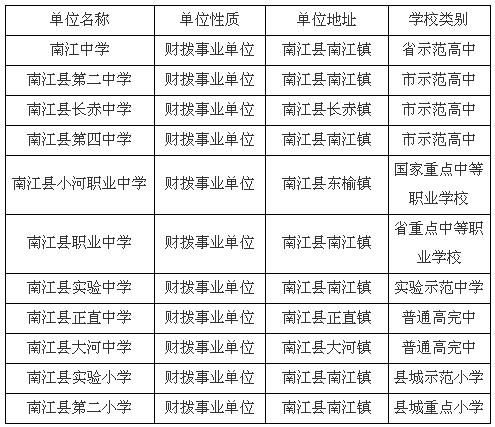 | 单位名称 | 单位性质 | 单位地址 | 学校类别 |
|---|---|---|---|
| 南江中学 | 财拨事业单位 | 南江县南江镇 | 省示范高中 |
| 南江县第二中学 | 财拨事业单位 | 南江县南江镇 | 市示范高中 |
| 南江县长赤中学 | 财拨事业单位 | 南江县长赤镇 | 市示范高中 |
| 南江县第四中学 | 财拨事业单位 | 南江县南江镇 | 市示范高中 |
| 南江县小河职业中学 | 财拨事业单位 | 南江县东榆镇 | 国家重点中等职业学校 |
| 南江县职业中学 | 财拨事业单位 | 南江县南江镇 | 省重点中等职业学校 |
| 南江县实验中学 | 财拨事业单位 | 南江县南江镇 | 实验示范中学 |
| 南江县正直中学 | 财拨事业单位 | 南江县正直镇 | 普通高完中 |
| 南江县大河中学 | 财拨事业单位 | 南江县大河镇 | 普通高完中 |
| 南江县实验小学 | 财拨事业单位 | 南江县南江镇 | 县城示范小学 |
| 南江县第二小学 | 财拨事业单位 | 南江县南江镇 | 县城重点小学 |